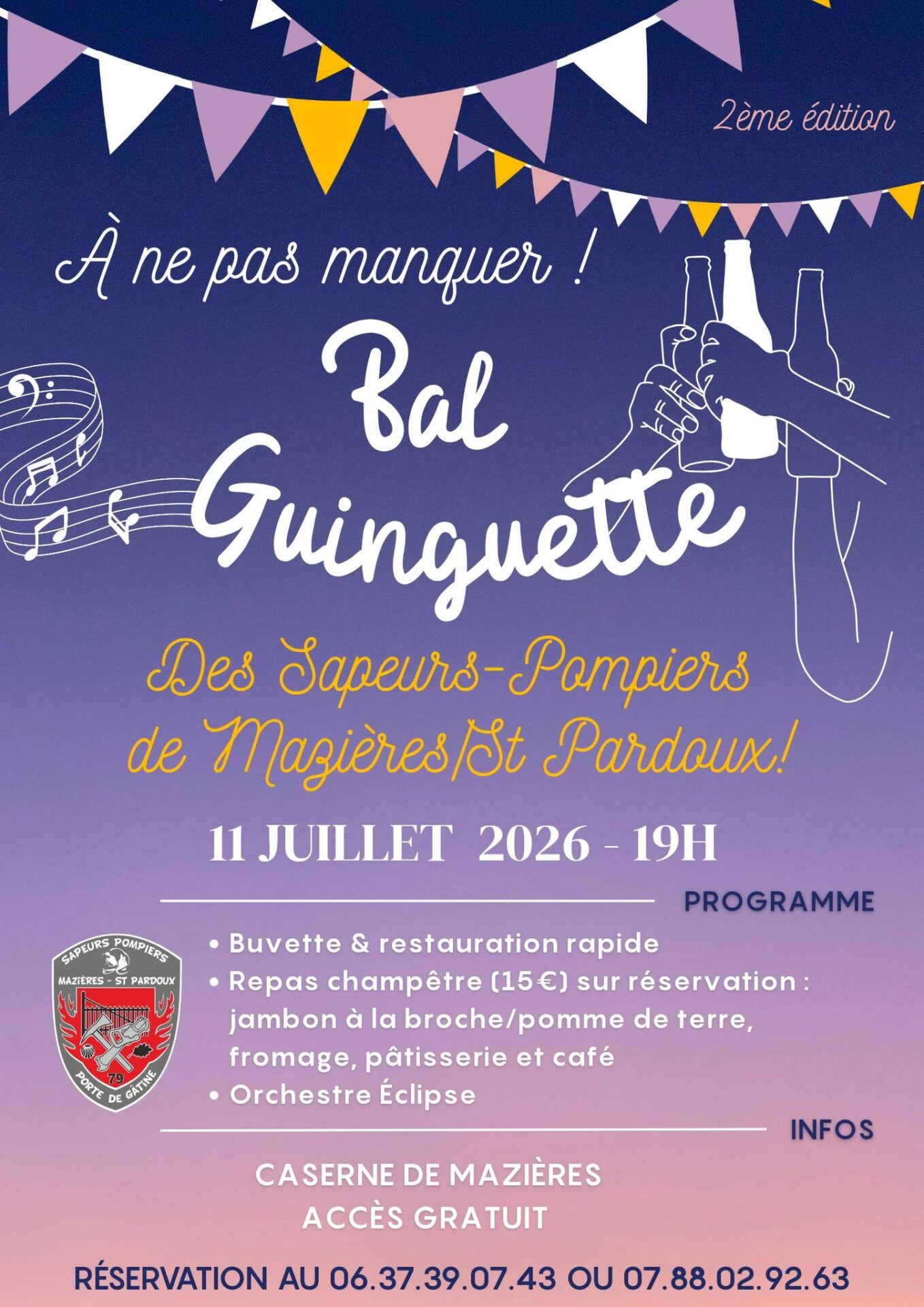 2ème édition

À ne pas manquer !

Bal Guinguette

Des Sapeurs-Pompiers de Mazières/St Pardoux!

11 JUILLET 2026 - 19H

PROGRAMME

SAPEURS POMPIERS
MAZIÈRES - ST PARDOUX
79
PORTE DE GÂTINE

• Buvette & restauration rapide
• Repas champêtre (15€) sur réservation : jambon à la broche/pomme de terre, fromage, pâtisserie et café
• Orchestre Éclipse

INFOS

CASERNE DE MAZIÈRES
ACCÈS GRATUIT

RÉSERVATION AU 06.37.39.07.43 OU 07.88.02.92.63